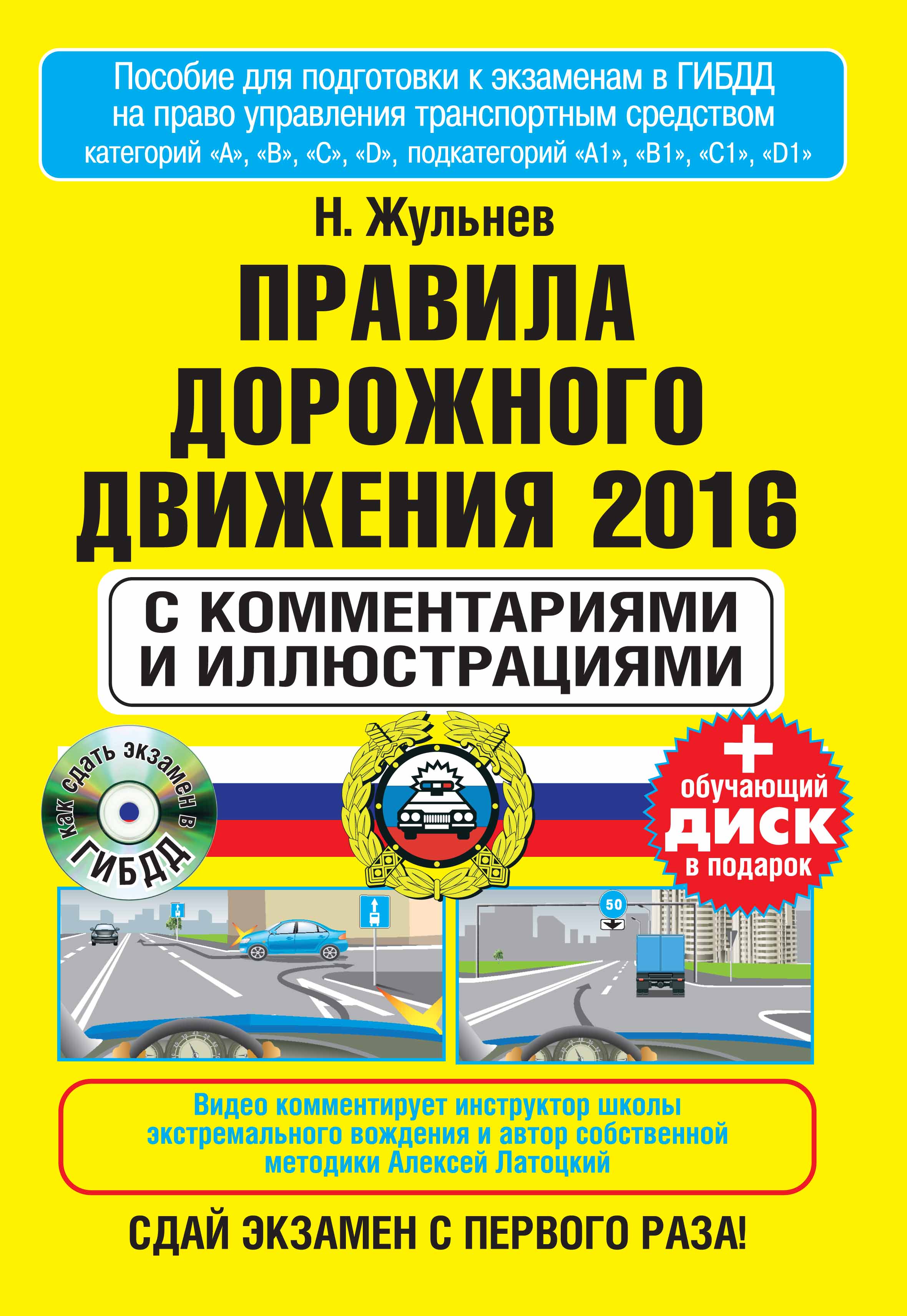 Пособие для подготовки к экзаменам в ГИБДД на право управления транспортным средством категорий «A», «B», «C», «D», подкатегорий «A1», «B1», «C1», «D1»

Н. Жульнев

ПРАВИЛА ДОРОЖНОГО ДВИЖЕНИЯ 2016

С КОММЕНТАРИЯМИ И ИЛЛЮСТРАЦИЯМИ

как сдать экзамен в ГИБДД

+ обучающий ДИСК в подарок

50

Видео комментирует инструктор школы экстремального вождения и автор собственной методики Алексей Латоцкий

СДАЙ ЭКЗАМЕН С ПЕРВОГО РАЗА!